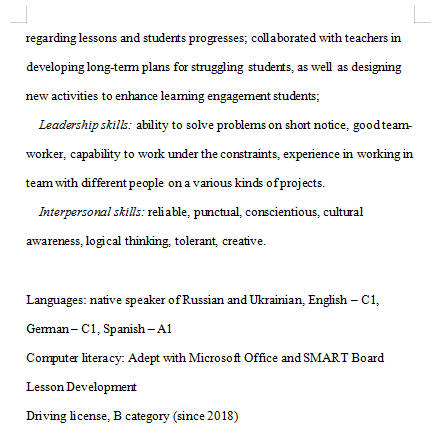 regarding lessons and students progresses; collaborated with teachers in developing long-term plans for struggling students, as well as designing new activities to enhance learning engagement students;

Leadership skills: ability to solve problems on short notice, good team-worker, capability to work under the constraints, experience in working in team with different people on a various kinds of projects.

Interpersonal skills: reliable, punctual, conscientious, cultural awareness, logical thinking, tolerant, creative.

Languages: native speaker of Russian and Ukrainian, English – C1, German – C1, Spanish – A1

Computer literacy: Adept with Microsoft Office and SMART Board Lesson Development

Driving license, B category (since 2018)